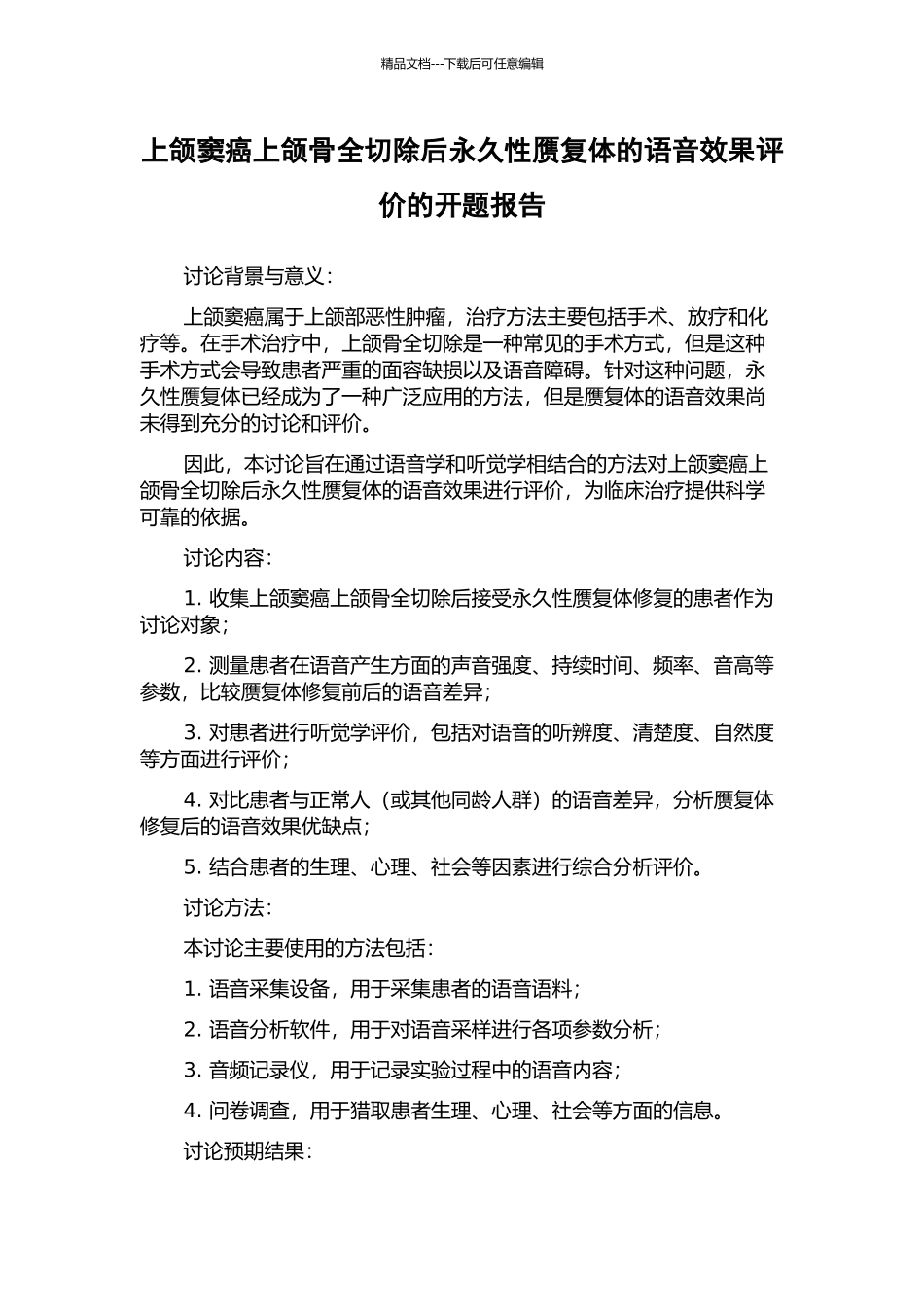 精品文档---下载后可任意编辑

上颌窦癌上颌骨全切除后永久性赝复体的语音效果评价的开题报告

讨论背景与意义：

上颌窦癌属于上颌部恶性肿瘤，治疗方法主要包括手术、放疗和化疗等。在手术治疗中，上颌骨全切除是一种常见的手术方式，但是这种手术方式会导致患者严重的面容缺损以及语音障碍。针对这种问题，永久性赝复体已经成为了一种广泛应用的方法，但是赝复体的语音效果尚未得到充分的讨论和评价。

因此，本讨论旨在通过语音学和听觉学相结合的方法对上颌窦癌上颌骨全切除后永久性赝复体的语音效果进行评价，为临床治疗提供科学可靠的依据。

讨论内容：

1. 收集上颌窦癌上颌骨全切除后接受永久性赝复体修复的患者作为讨论对象；

2. 测量患者在语音产生方面的声音强度、持续时间、频率、音高等参数，比较赝复体修复前后的语音差异；

3. 对患者进行听觉学评价，包括对语音的听辨度、清楚度、自然度等方面进行评价；

4. 对比患者与正常人（或其他同龄人群）的语音差异，分析赝复体修复后的语音效果优缺点；

5. 结合患者的生理、心理、社会等因素进行综合分析评价。

讨论方法：

本讨论主要使用的方法包括：

1. 语音采集设备，用于采集患者的语音语料；

2. 语音分析软件，用于对语音采样进行各项参数分析；

3. 音频记录仪，用于记录实验过程中的语音内容；

4. 问卷调查，用于猎取患者生理、心理、社会等方面的信息。

讨论预期结果：